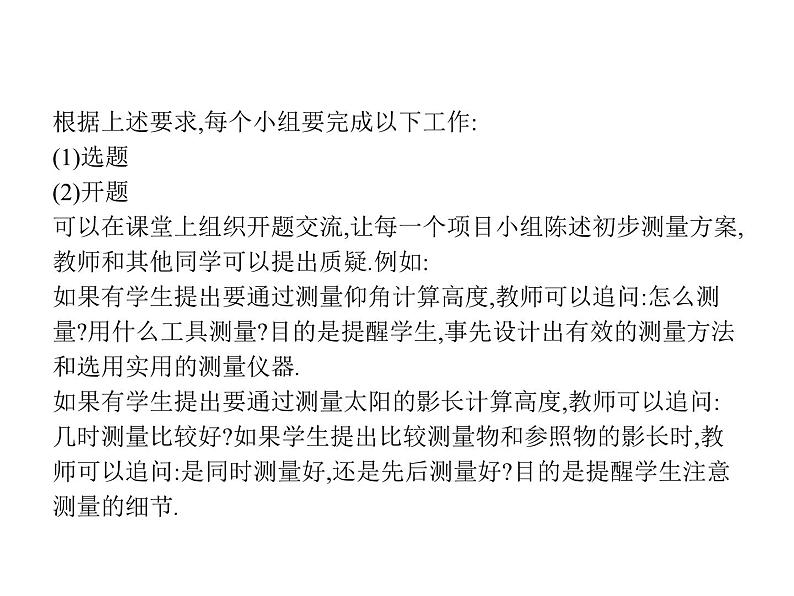 根据上述要求,每个小组要完成以下工作:
(1)选题
(2)开题
可以在课堂上组织开题交流,让每一个项目小组陈述初步测量方案,教师和其他同学可以提出质疑.例如:
如果有学生提出要通过测量仰角计算高度,教师可以追问:怎么测量?用什么工具测量?目的是提醒学生,事先设计出有效的测量方法和选用实用的测量仪器.
如果有学生提出要通过测量太阳的影长计算高度,教师可以追问:几时测量比较好?如果学生提出比较测量物和参照物的影长时,教师可以追问:是同时测量好,还是先后测量好?目的是提醒学生注意测量的细节.